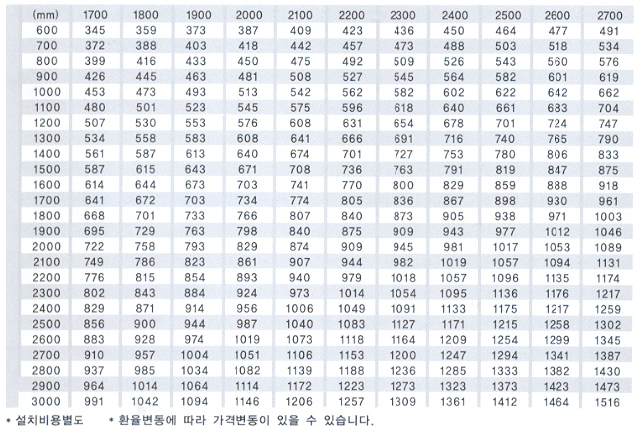 | (mm) | 1700 | 1800 | 1900 | 2000 | 2100 | 2200 | 2300 | 2400 | 2500 | 2600 | 2700 |
|---|---|---|---|---|---|---|---|---|---|---|---|
| 600 | 345 | 359 | 373 | 387 | 409 | 423 | 436 | 450 | 464 | 477 | 491 |
| 700 | 372 | 388 | 403 | 418 | 442 | 457 | 473 | 488 | 503 | 518 | 534 |
| 800 | 399 | 416 | 433 | 450 | 475 | 492 | 509 | 526 | 543 | 560 | 576 |
| 900 | 426 | 445 | 463 | 481 | 508 | 527 | 545 | 564 | 582 | 601 | 619 |
| 1000 | 453 | 473 | 493 | 513 | 542 | 562 | 582 | 602 | 622 | 642 | 662 |
| 1100 | 480 | 501 | 523 | 545 | 575 | 596 | 618 | 640 | 661 | 683 | 704 |
| 1200 | 507 | 530 | 553 | 576 | 608 | 631 | 654 | 678 | 701 | 724 | 747 |
| 1300 | 534 | 558 | 583 | 608 | 641 | 666 | 691 | 716 | 740 | 765 | 790 |
| 1400 | 561 | 587 | 613 | 640 | 674 | 701 | 727 | 753 | 780 | 806 | 833 |
| 1500 | 587 | 615 | 643 | 671 | 708 | 736 | 763 | 791 | 819 | 847 | 875 |
| 1600 | 614 | 644 | 673 | 703 | 741 | 770 | 800 | 829 | 859 | 888 | 918 |
| 1700 | 641 | 672 | 703 | 734 | 774 | 805 | 836 | 867 | 898 | 930 | 961 |
| 1800 | 668 | 701 | 733 | 766 | 807 | 840 | 873 | 905 | 938 | 971 | 1003 |
| 1900 | 695 | 729 | 763 | 798 | 840 | 875 | 909 | 943 | 977 | 1012 | 1046 |
| 2000 | 722 | 758 | 793 | 829 | 874 | 909 | 945 | 981 | 1017 | 1053 | 1089 |
| 2100 | 749 | 786 | 823 | 861 | 907 | 944 | 982 | 1019 | 1057 | 1094 | 1131 |
| 2200 | 776 | 815 | 854 | 893 | 940 | 979 | 1018 | 1057 | 1096 | 1135 | 1174 |
| 2300 | 802 | 843 | 884 | 924 | 973 | 1014 | 1054 | 1095 | 1136 | 1176 | 1217 |
| 2400 | 829 | 871 | 914 | 956 | 1006 | 1049 | 1091 | 1133 | 1175 | 1217 | 1259 |
| 2500 | 856 | 900 | 944 | 987 | 1040 | 1083 | 1127 | 1171 | 1215 | 1258 | 1302 |
| 2600 | 883 | 928 | 974 | 1019 | 1073 | 1118 | 1164 | 1209 | 1254 | 1299 | 1345 |
| 2700 | 910 | 957 | 1004 | 1051 | 1106 | 1153 | 1200 | 1247 | 1294 | 1341 | 1387 |
| 2800 | 937 | 985 | 1034 | 1082 | 1139 | 1188 | 1236 | 1285 | 1333 | 1382 | 1430 |
| 2900 | 964 | 1014 | 1064 | 1114 | 1172 | 1223 | 1273 | 1323 | 1373 | 1423 | 1473 |
| 3000 | 991 | 1042 | 1094 | 1146 | 1206 | 1257 | 1309 | 1361 | 1412 | 1464 | 1516 |

* 설치비용별도 * 환율변동에 따라 가격변동이 있을 수 있습니다.